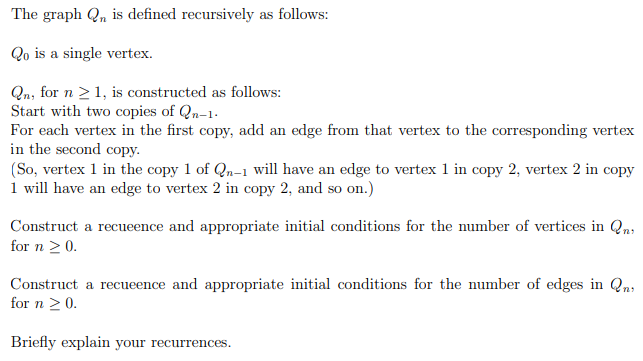 The graph $Q_n$ is defined recursively as follows:

$Q_0$ is a single vertex.

$Q_n$, for $n \geq 1$, is constructed as follows:
Start with two copies of $Q_{n-1}$.
For each vertex in the first copy, add an edge from that vertex to the corresponding vertex in the second copy.
(So, vertex 1 in the copy 1 of $Q_{n-1}$ will have an edge to vertex 1 in copy 2, vertex 2 in copy 1 will have an edge to vertex 2 in copy 2, and so on.)

Construct a recueence and appropriate initial conditions for the number of vertices in $Q_n$, for $n \geq 0$.

Construct a recueence and appropriate initial conditions for the number of edges in $Q_n$, for $n \geq 0$.

Briefly explain your recurrences.